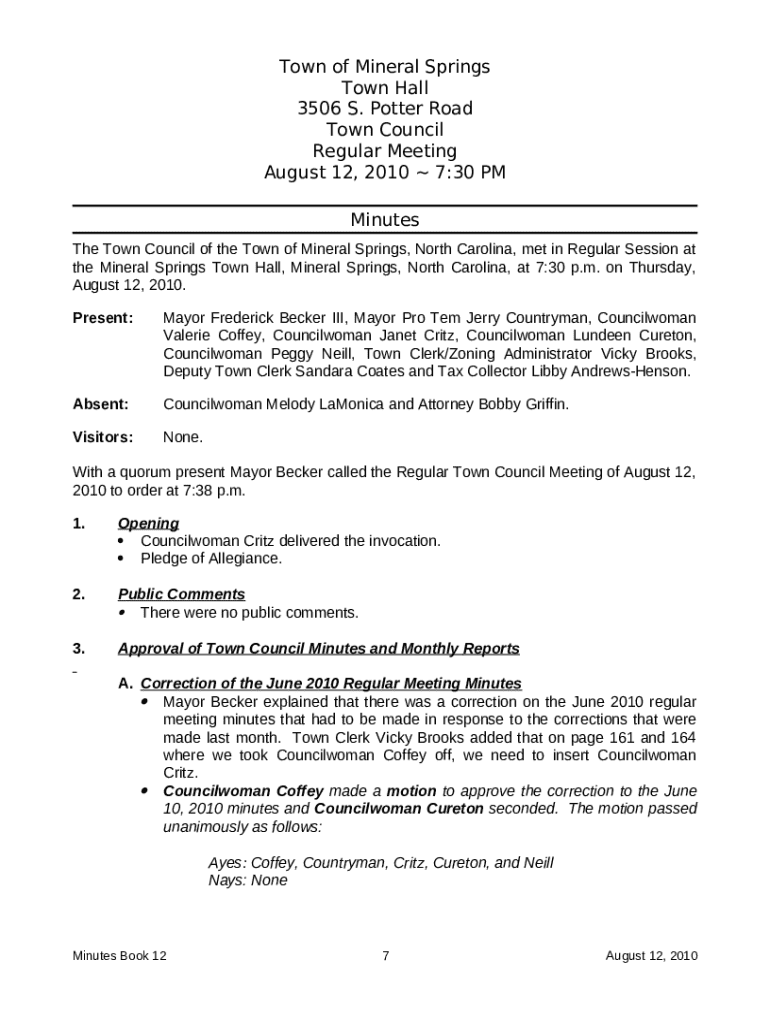 Town of Mineral Springs
Town Hall
3506 S. Potter Road
Town Council
Regular Meeting
August 12, 2010 ~ 7:30 PM

Minutes

The Town Council of the Town of Mineral Springs, North Carolina, met in Regular Session at the Mineral Springs Town Hall, Mineral Springs, North Carolina, at 7:30 p.m. on Thursday, August 12, 2010.

Present: Mayor Frederick Becker III, Mayor Pro Tem Jerry Countryman, Councilwoman Valerie Coffey, Councilwoman Janet Critz, Councilwoman Lundeen Cureton, Councilwoman Peggy Neill, Town Clerk/Zoning Administrator Vicky Brooks, Deputy Town Clerk Sandara Coates and Tax Collector Libby Andrews-Henson.

Absent: Councilwoman Melody LaMonica and Attorney Bobby Griffin.

Visitors: None.

With a quorum present Mayor Becker called the Regular Town Council Meeting of August 12, 2010 to order at 7:38 p.m.

1. Opening
• Councilwoman Critz delivered the invocation.
• Pledge of Allegiance.

2. Public Comments
• There were no public comments.

3. Approval of Town Council Minutes and Monthly Reports

A. Correction of the June 2010 Regular Meeting Minutes
• Mayor Becker explained that there was a correction on the June 2010 regular meeting minutes that had to be made in response to the corrections that were made last month. Town Clerk Vicky Brooks added that on page 161 and 164 where we took Councilwoman Coffey off, we need to insert Councilwoman Critz.
• Councilwoman Coffey made a motion to approve the correction to the June 10, 2010 minutes and Councilwoman Cureton seconded. The motion passed unanimously as follows:

Ayes: Coffey, Countryman, Critz, Cureton, and Neill
Nays: None

Minutes Book 12 7 August 12, 2010